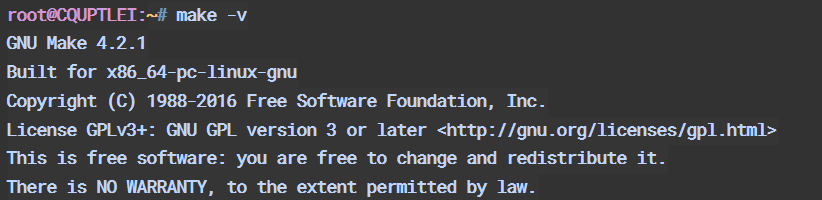 root@CQUPTLEI:~# make -v
GNU Make 4.2.1
Built for x86_64-pc-linux-gnu
Copyright (C) 1988-2016 Free Software Foundation, Inc.
License GPLv3+: GNU GPL version 3 or later <http://gnu.org/licenses/gpl.html>
This is free software: you are free to change and redistribute it.
There is NO WARRANTY, to the extent permitted by law.